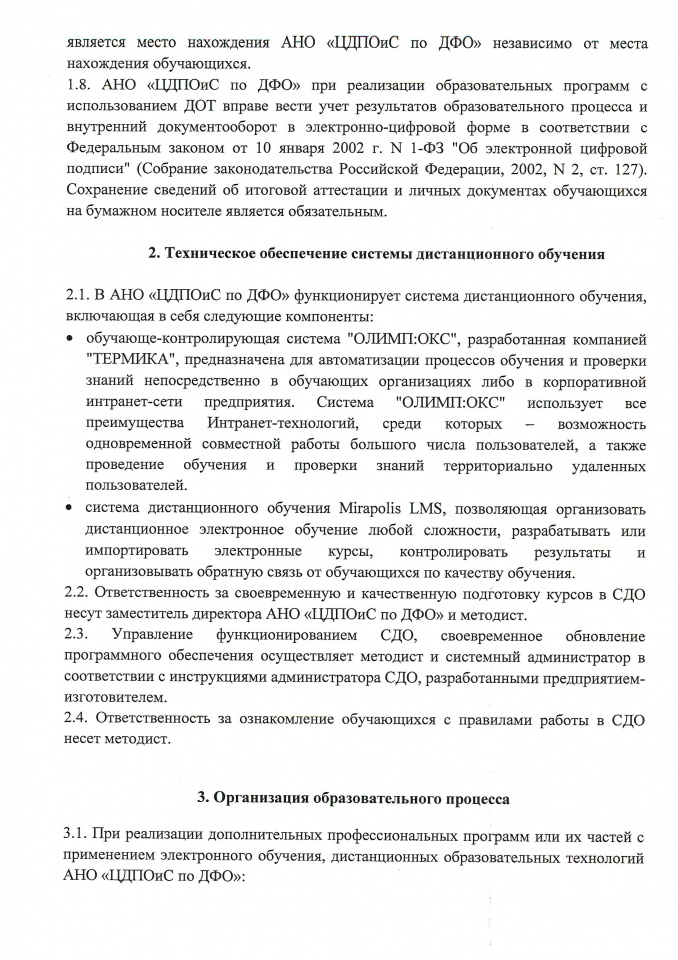 является место нахождения АНО «ЦДПОиС по ДФО» независимо от места нахождения обучающихся.
1.8. АНО «ЦДПОиС по ДФО» при реализации образовательных программ с использованием ДОТ вправе вести учет результатов образовательного процесса и внутренний документооборот в электронно-цифровой форме в соответствии с Федеральным законом от 10 января 2002 г. N 1-ФЗ "Об электронной цифровой подписи" (Собрание законодательства Российской Федерации, 2002, N 2, ст. 127). Сохранение сведений об итоговой аттестации и личных документах обучающихся на бумажном носителе является обязательным.

2. Техническое обеспечение системы дистанционного обучения

2.1. В АНО «ЦДПОиС по ДФО» функционирует система дистанционного обучения, включающая в себя следующие компоненты:
• обучающе-контролирующая система "ОЛИМП:ОКС", разработанная компанией "ТЕРМИКА", предназначена для автоматизации процессов обучения и проверки знаний непосредственно в обучающих организациях либо в корпоративной интранет-сети предприятия. Система "ОЛИМП:ОКС" использует все преимущества Интранет-технологий, среди которых – возможность одновременной совместной работы большого числа пользователей, а также проведение обучения и проверки знаний территориально удаленных пользователей.
• система дистанционного обучения Mirapolis LMS, позволяющая организовать дистанционное электронное обучение любой сложности, разрабатывать или импортировать электронные курсы, контролировать результаты и организовывать обратную связь от обучающихся по качеству обучения.
2.2. Ответственность за своевременную и качественную подготовку курсов в СДО несут заместитель директора АНО «ЦДПОиС по ДФО» и методист.
2.3. Управление функционированием СДО, своевременное обновление программного обеспечения осуществляет методист и системный администратор в соответствии с инструкциями администратора СДО, разработанными предприятием-изготовителем.
2.4. Ответственность за ознакомление обучающихся с правилами работы в СДО несет методист.

3. Организация образовательного процесса

3.1. При реализации дополнительных профессиональных программ или их частей с применением электронного обучения, дистанционных образовательных технологий АНО «ЦДПОиС по ДФО»: